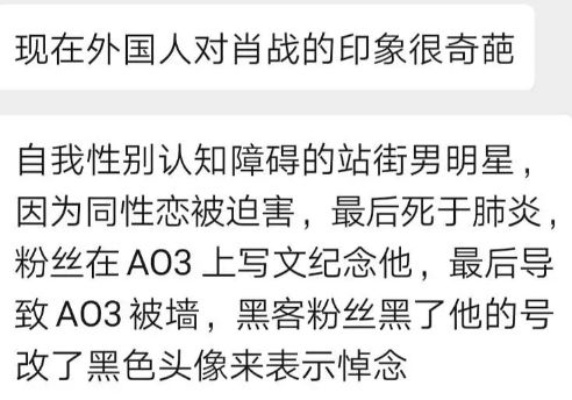 现在外国人对肖战的印象很奇葩

自我性别认知障碍的站街男明星，因为同性恋被迫害，最后死于肺炎，粉丝在 AO3 上写文纪念他，最后导致 AO3 被墙，黑客粉丝黑了他的号改了黑色头像来表示悼念